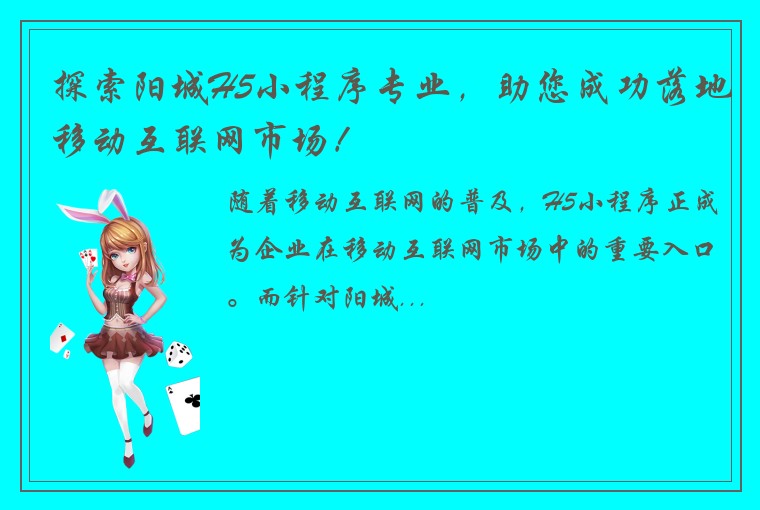 探索阳城H5小程序专业，助您成功落地移动互联网市场！

随着移动互联网的普及，H5小程序正成为企业在移动互联网市场中的重要入口。而针对阳城...